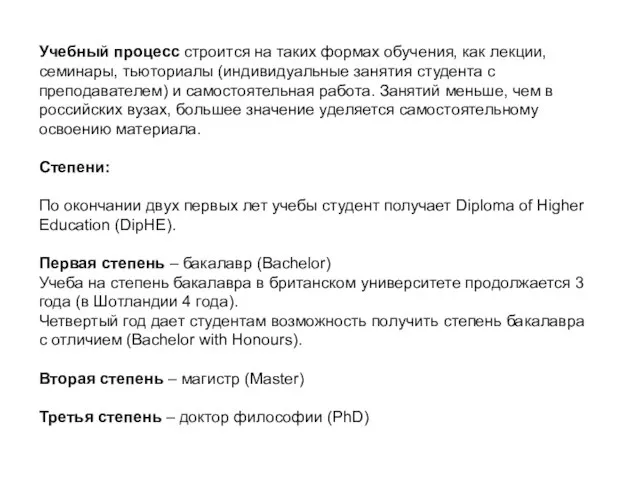 Учебный процесс строится на таких формах обучения, как лекции, семинары, тьюториалы (индивидуальные занятия студента с преподавателем) и самостоятельная работа. Занятий меньше, чем в российских вузах, большее значение уделяется самостоятельному освоению материала.

Степени:

По окончании двух первых лет учебы студент получает Diploma of Higher Education (DipHE).

Первая степень – бакалавр (Bachelor)
Учеба на степень бакалавра в британском университете продолжается 3 года (в Шотландии 4 года).
Четвертый год дает студентам возможность получить степень бакалавра с отличием (Bachelor with Honours).

Вторая степень – магистр (Master)

Третья степень – доктор философии (PhD)